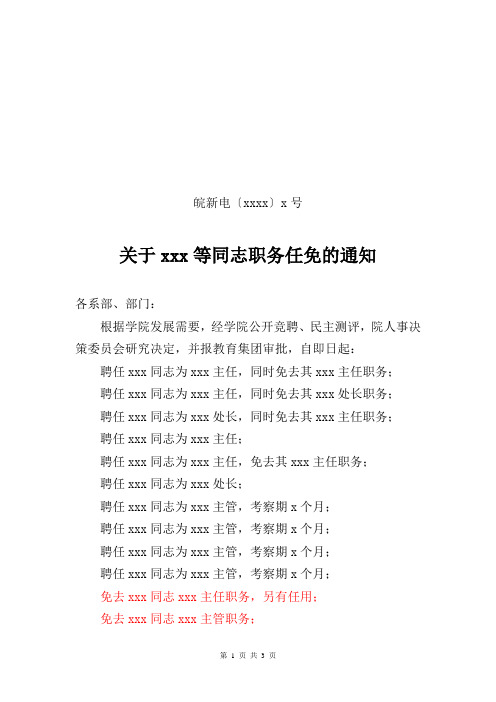 皖新电〔xxxx〕x 号

关于 xxx 等同志职务任免的通知

各系部、部门：

根据学院发展需要，经学院公开竞聘、民主测评，院人事决策委员会研究决定，并报教育集团审批，自即日起：

聘任 xxx 同志为 xxx 主任，同时免去其 xxx 主任职务；

聘任 xxx 同志为 xxx 主任，同时免去其 xxx 处长职务；

聘任 xxx 同志为 xxx 处长，同时免去其 xxx 主任职务；

聘任 xxx 同志为 xxx 主任；

聘任 xxx 同志为 xxx 主任，免去其 xxx 主任职务；

聘任 xxx 同志为 xxx 处长；

聘任 xxx 同志为 xxx 主管，考察期 x 个月；

聘任 xxx 同志为 xxx 主管，考察期 x 个月；

聘任 xxx 同志为 xxx 主管，考察期 x 个月；

聘任 xxx 同志为 xxx 主管，考察期 x 个月；

免去 xxx 同志 xxx 主任职务，另有任用；

免去 xxx 同志 xxx 主管职务；

第 1 页 共 3 页